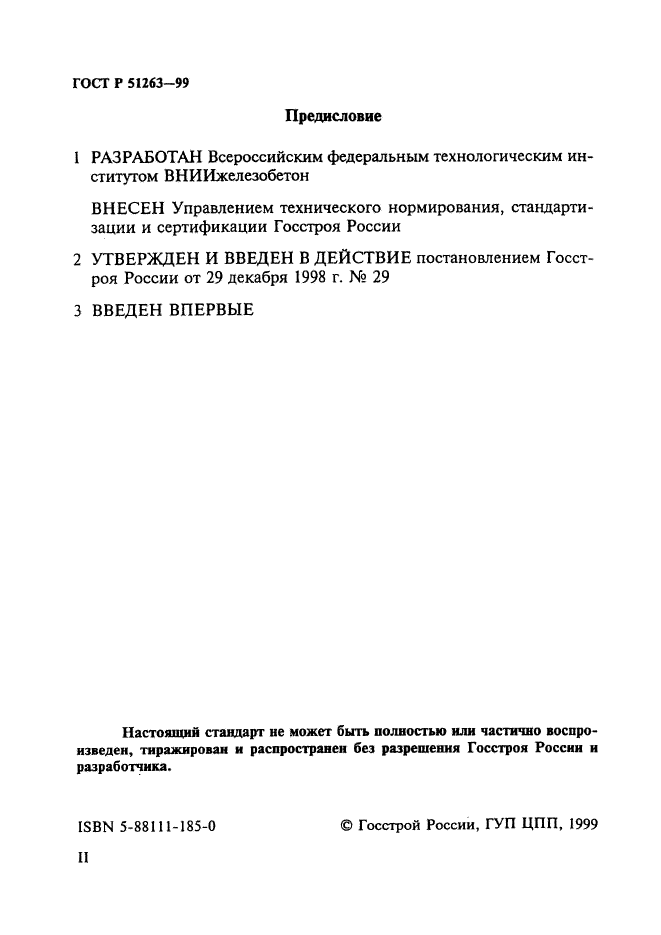 ГОСТ Р 51263—99

Предисловие

1 РАЗРАБОТАН Всероссийским федеральным технологическим институтом ВНИИжелезобетон

ВНЕСЕН Управлением технического нормирования, стандартизации и сертификации Госстроя России

2 УТВЕРЖДЕН И ВВЕДЕН В ДЕЙСТВИЕ постановлением Госстроя России от 29 декабря 1998 г. № 29

3 ВВЕДЕН ВПЕРВЫЕ

Настоящий стандарт не может быть полностью или частично воспроизведен, тиражирован и распространен без разрешения Госстроя России и разработчика.

ISBN 5-88111-185-0

© Госстрой России, ГУП ЦПП, 1999

II